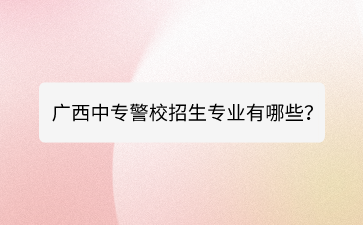 广西中专警校招生专业有哪些?